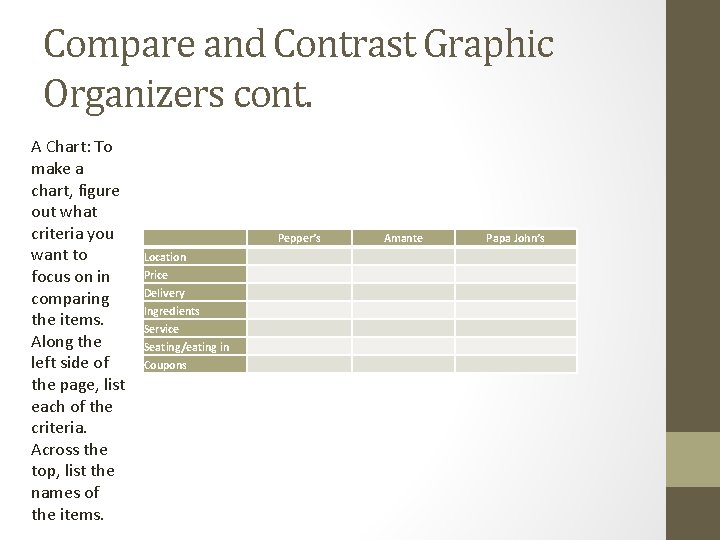 Compare and Contrast Graphic Organizers cont.

A Chart: To make a chart, figure out what criteria you want to focus on in comparing the items. Along the left side of the page, list each of the criteria. Across the top, list the names of the items.

| | Pepper's | Amante | Papa John's |
|---|---|---|---|
| Location | | | |
| Price | | | |
| Delivery | | | |
| Ingredients | | | |
| Service | | | |
| Seating/eating in | | | |
| Coupons | | | |